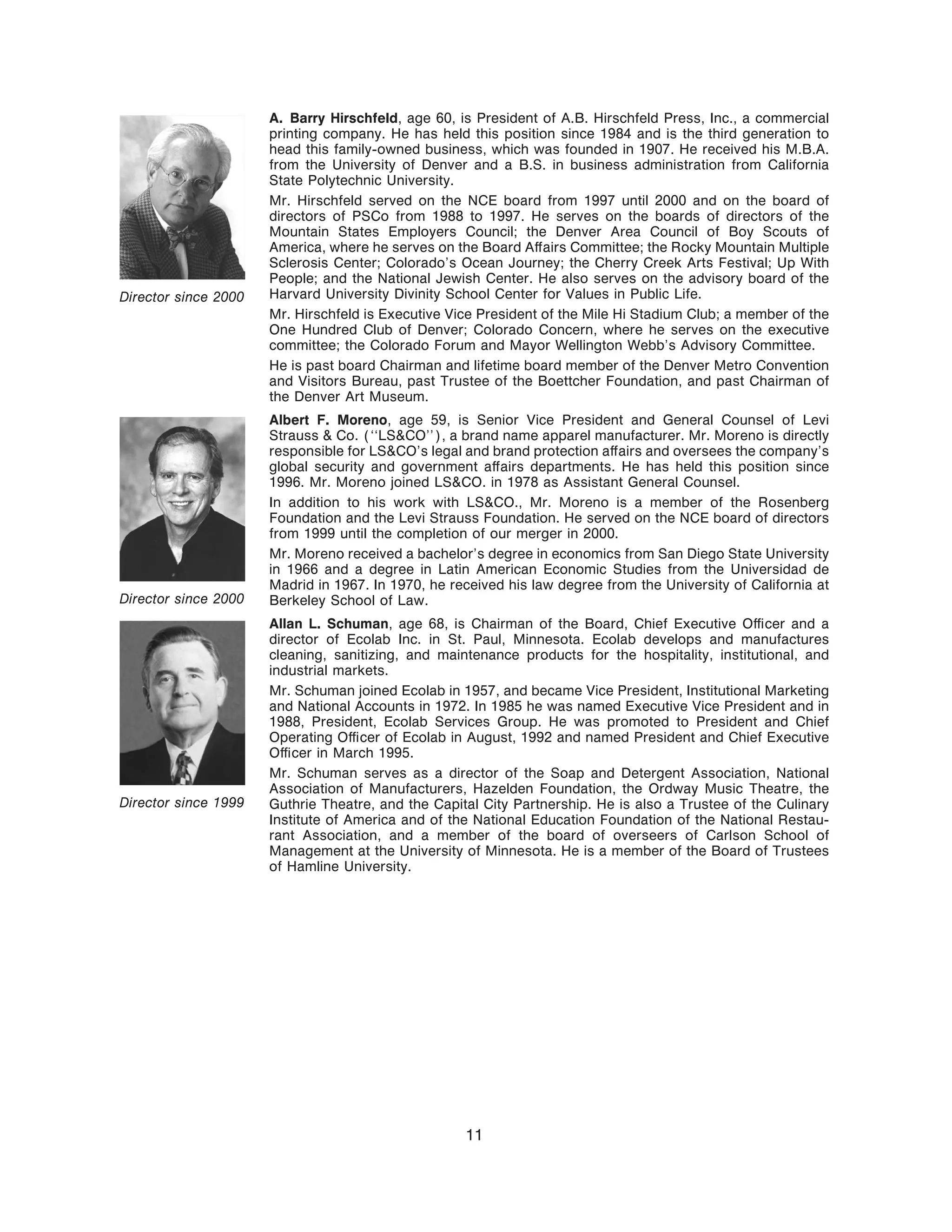 Director since 2000

A. Barry Hirschfeld, age 60, is President of A.B. Hirschfeld Press, Inc., a commercial printing company. He has held this position since 1984 and is the third generation to head this family-owned business, which was founded in 1907. He received his M.B.A. from the University of Denver and a B.S. in business administration from California State Polytechnic University.

Mr. Hirschfeld served on the NCE board from 1997 until 2000 and on the board of directors of PSCo from 1988 to 1997. He serves on the boards of directors of the Mountain States Employers Council; the Denver Area Council of Boy Scouts of America, where he serves on the Board Affairs Committee; the Rocky Mountain Multiple Sclerosis Center; Colorado's Ocean Journey; the Cherry Creek Arts Festival; Up With People; and the National Jewish Center. He also serves on the advisory board of the Harvard University Divinity School Center for Values in Public Life.

Mr. Hirschfeld is Executive Vice President of the Mile Hi Stadium Club; a member of the One Hundred Club of Denver; Colorado Concern, where he serves on the executive committee; the Colorado Forum and Mayor Wellington Webb's Advisory Committee.

He is past board Chairman and lifetime board member of the Denver Metro Convention and Visitors Bureau, past Trustee of the Boettcher Foundation, and past Chairman of the Denver Art Museum.

Director since 2000

Albert F. Moreno, age 59, is Senior Vice President and General Counsel of Levi Strauss & Co. (''LS&CO''), a brand name apparel manufacturer. Mr. Moreno is directly responsible for LS&CO's legal and brand protection affairs and oversees the company's global security and government affairs departments. He has held this position since 1996. Mr. Moreno joined LS&CO. in 1978 as Assistant General Counsel.

In addition to his work with LS&CO., Mr. Moreno is a member of the Rosenberg Foundation and the Levi Strauss Foundation. He served on the NCE board of directors from 1999 until the completion of our merger in 2000.

Mr. Moreno received a bachelor's degree in economics from San Diego State University in 1966 and a degree in Latin American Economic Studies from the Universidad de Madrid in 1967. In 1970, he received his law degree from the University of California at Berkeley School of Law.

Director since 1999

Allan L. Schuman, age 68, is Chairman of the Board, Chief Executive Officer and a director of Ecolab Inc. in St. Paul, Minnesota. Ecolab develops and manufactures cleaning, sanitizing, and maintenance products for the hospitality, institutional, and industrial markets.

Mr. Schuman joined Ecolab in 1957, and became Vice President, Institutional Marketing and National Accounts in 1972. In 1985 he was named Executive Vice President and in 1988, President, Ecolab Services Group. He was promoted to President and Chief Operating Officer of Ecolab in August, 1992 and named President and Chief Executive Officer in March 1995.

Mr. Schuman serves as a director of the Soap and Detergent Association, National Association of Manufacturers, Hazelden Foundation, the Ordway Music Theatre, the Guthrie Theatre, and the Capital City Partnership. He is also a Trustee of the Culinary Institute of America and of the National Education Foundation of the National Restaurant Association, and a member of the board of overseers of Carlson School of Management at the University of Minnesota. He is a member of the Board of Trustees of Hamline University.

11